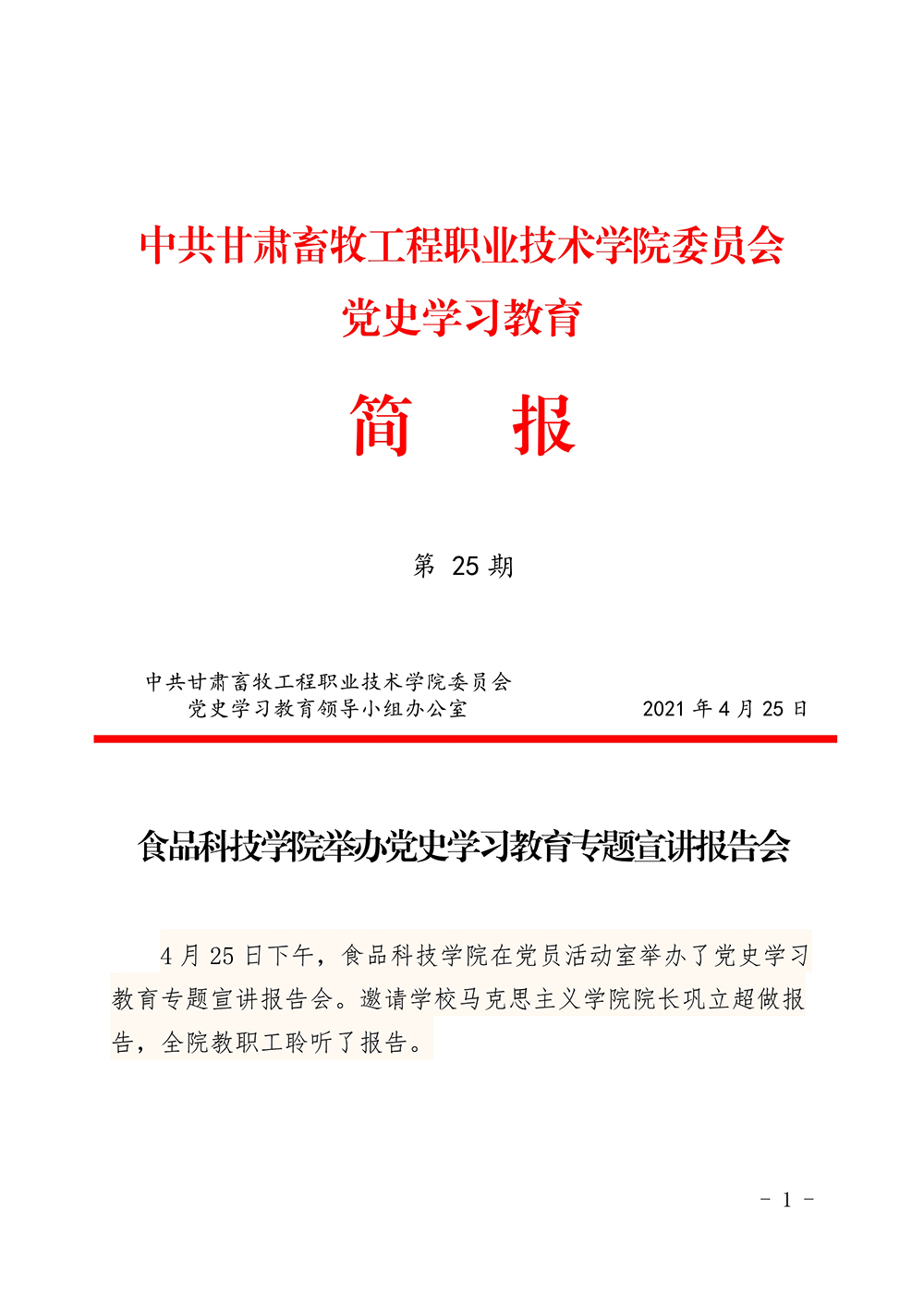 中共甘肃畜牧工程职业技术学院委员会
党史学习教育

简　报

第25期

中共甘肃畜牧工程职业技术学院委员会
党史学习教育领导小组办公室　2021年4月25日

食品科技学院举办党史学习教育专题宣讲报告会

4月25日下午，食品科技学院在党员活动室举办了党史学习教育专题宣讲报告会。邀请学校马克思主义学院院长巩立超做报告，全院教职工聆听了报告。

- 1 -